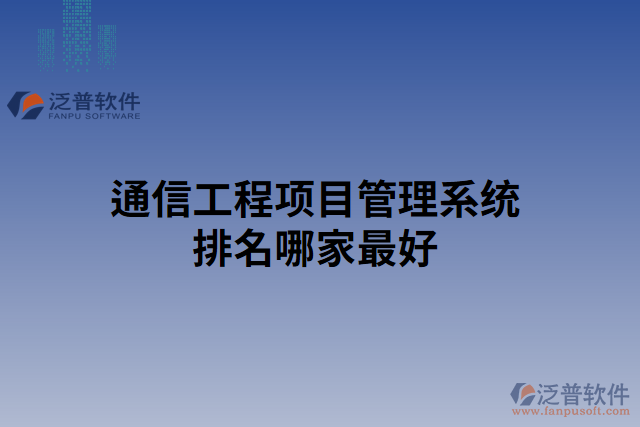 泛普软件
FANPU SOFTWARE

通信工程项目管理系统排名哪家最好

泛普软件
www.fanpusoft.com